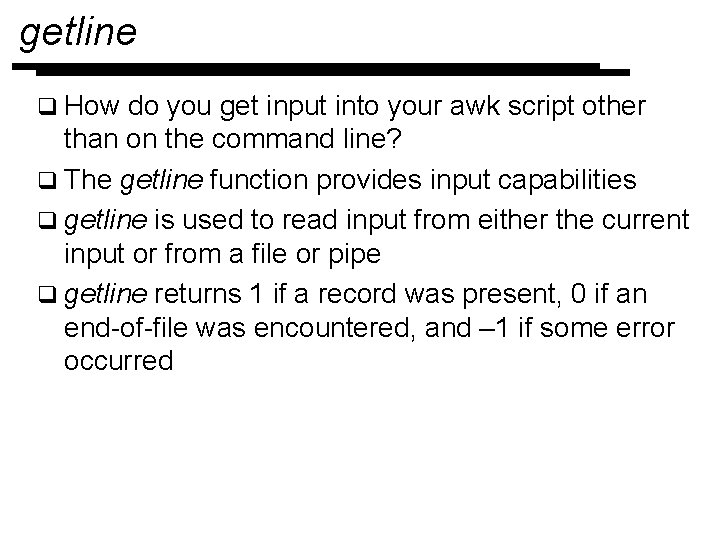 getline

❑ How do you get input into your awk script other than on the command line?

❑ The getline function provides input capabilities

❑ getline is used to read input from either the current input or from a file or pipe

❑ getline returns 1 if a record was present, 0 if an end-of-file was encountered, and –1 if some error occurred